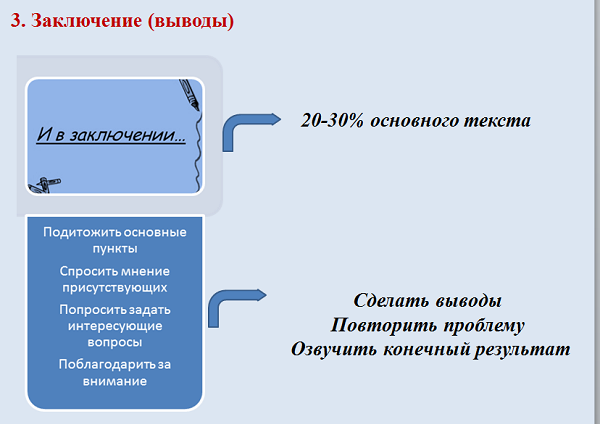 3. Заключение (выводы)

И в заключении…

20-30% основного текста

Подитожить основные пункты

Спросить мнение присутствующих

Попросить задать интересующие вопросы

Поблагодарить за внимание

Сделать выводы
Повторить проблему
Озвучить конечный результат